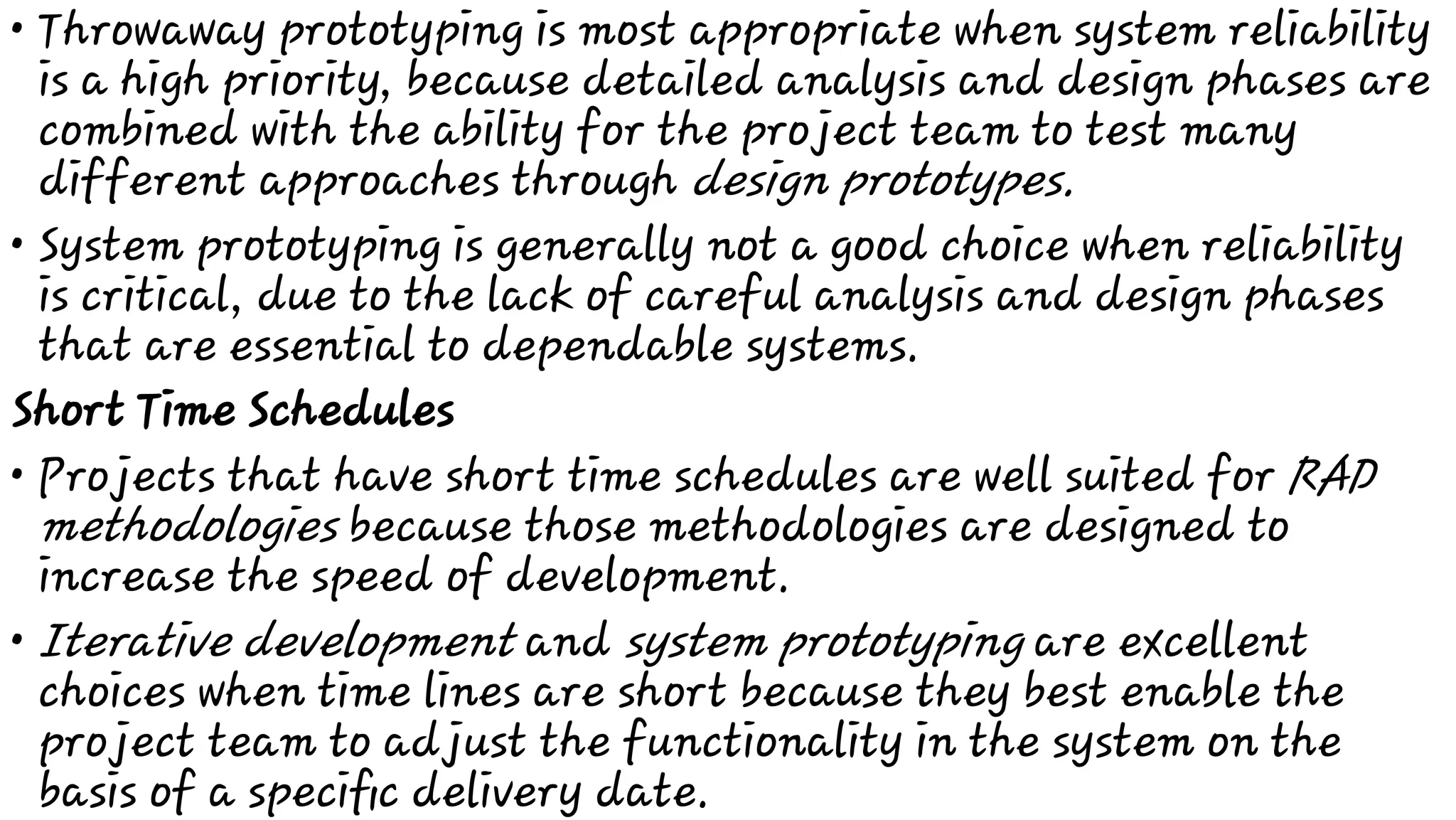 • Throwaway prototyping is most appropriate when system reliability is a high priority, because detailed analysis and design phases are combined with the ability for the project team to test many different approaches through design prototypes.

• System prototyping is generally not a good choice when reliability is critical, due to the lack of careful analysis and design phases that are essential to dependable systems.

Short Time Schedules

• Projects that have short time schedules are well suited for RAD methodologies because those methodologies are designed to increase the speed of development.

• Iterative development and system prototyping are excellent choices when time lines are short because they best enable the project team to adjust the functionality in the system on the basis of a specific delivery date.